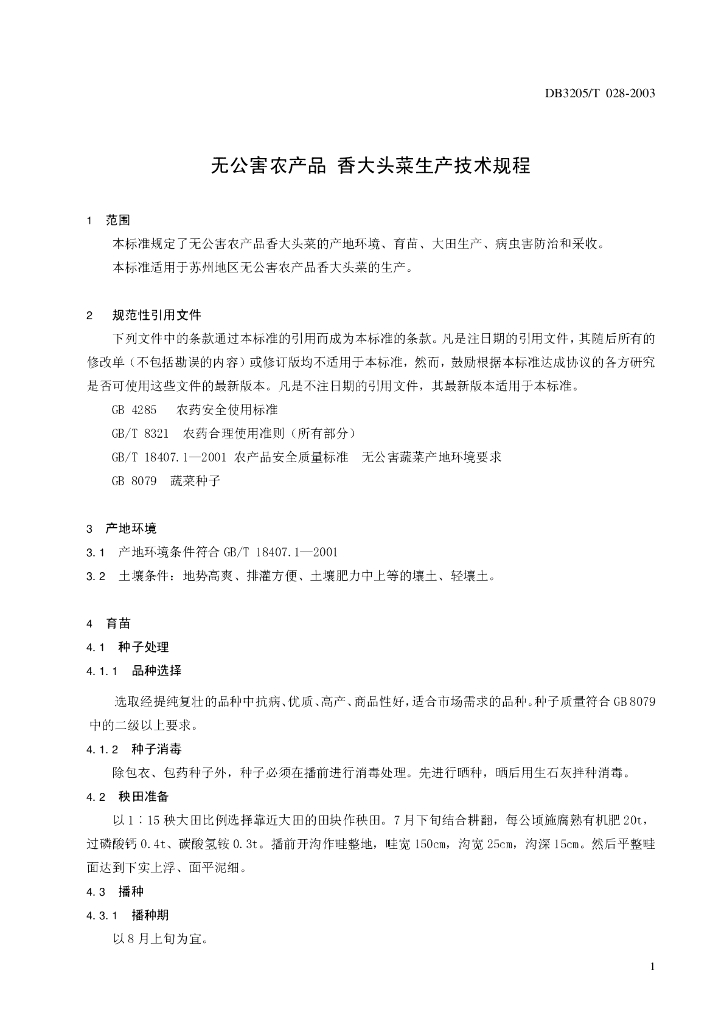 DB3205/T 028-2003

无公害农产品 香大头菜生产技术规程

1 范围

本标准规定了无公害农产品香大头菜的产地环境、育苗、大田生产、病虫害防治和采收。

本标准适用于苏州地区无公害农产品香大头菜的生产。

2 规范性引用文件

下列文件中的条款通过本标准的引用而成为本标准的条款。凡是注日期的引用文件，其随后所有的修改单（不包括勘误的内容）或修订版均不适用于本标准，然而，鼓励根据本标准达成协议的各方研究是否可使用这些文件的最新版本。凡是不注日期的引用文件，其最新版本适用于本标准。

GB 4285 农药安全使用标准

GB/T 8321 农药合理使用准则（所有部分）

GB/T 18407.1—2001 农产品安全质量标准 无公害蔬菜产地环境要求

GB 8079 蔬菜种子

3 产地环境

3.1 产地环境条件符合 GB/T 18407.1—2001

3.2 土壤条件：地势高爽、排灌方便、土壤肥力中上等的壤土、轻壤土。

4 育苗

4.1 种子处理

4.1.1 品种选择

选取经提纯复壮的品种中抗病、优质、高产、商品性好，适合市场需求的品种。种子质量符合 GB 8079 中的二级以上要求。

4.1.2 种子消毒

除包衣、包药种子外，种子必须在播前进行消毒处理。先进行晒种，晒后用生石灰拌种消毒。

4.2 秧田准备

以 1：15 秧大田比例选择靠近大田的田块作秧田。7 月下旬结合耕翻，每公顷施腐熟有机肥 20t，过磷酸钙 0.4t、碳酸氢铵 0.3t。播前开沟作畦整地，畦宽 150cm，沟宽 25cm，沟深 15cm。然后平整畦面达到下实上浮、面平泥细。

4.3 播种

4.3.1 播种期

以 8 月上旬为宜。

1